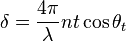 $\delta = \frac{4\pi}{\lambda} nt \cos\theta_t$